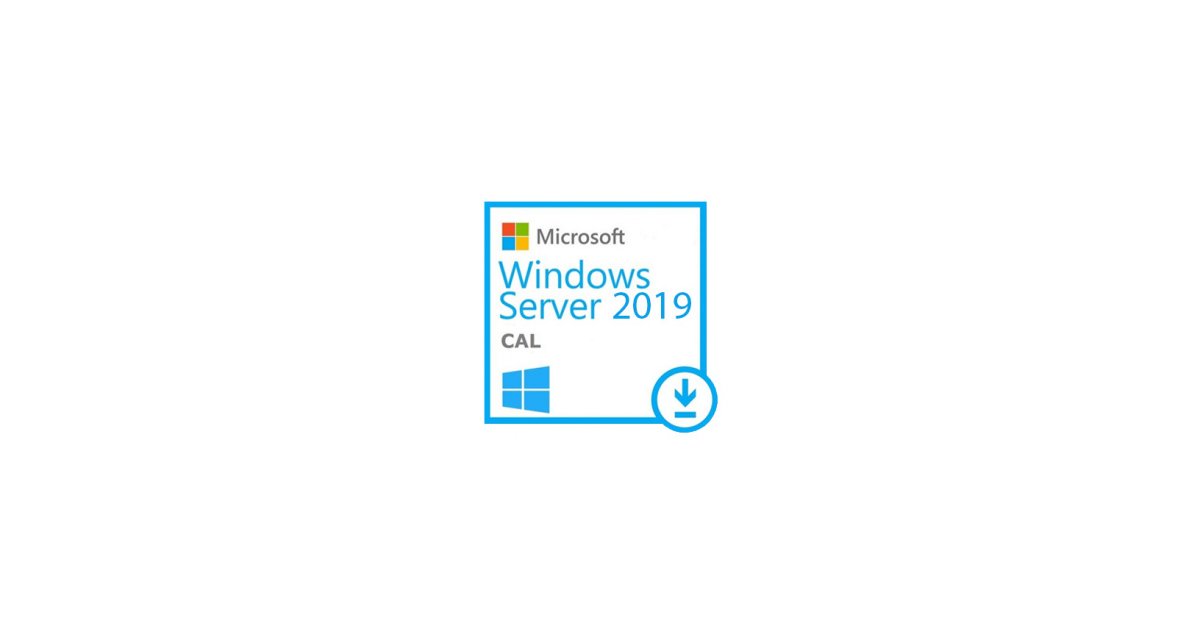 Microsoft
Windows Server 2019
CAL